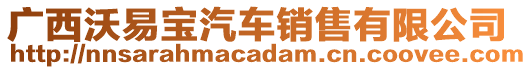 广西沃易宝汽车销售有限公司
http://nnsarahmacadam.cn.coovee.com